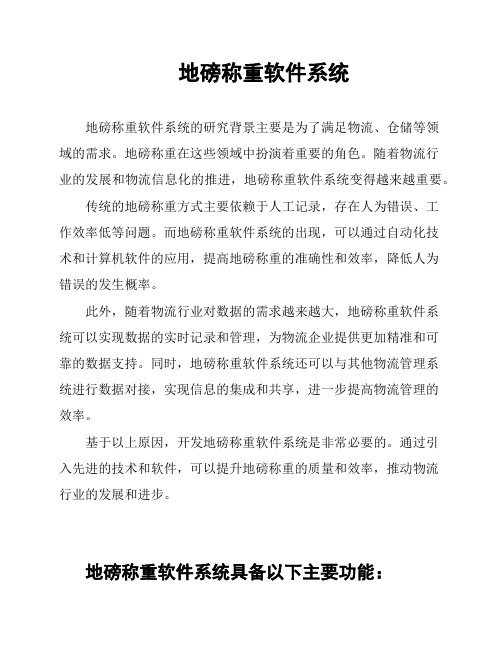 地磅称重软件系统

地磅称重软件系统的研究背景主要是为了满足物流、仓储等领域的需求。地磅称重在这些领域中扮演着重要的角色。随着物流行业的发展和物流信息化的推进，地磅称重软件系统变得越来越重要。

传统的地磅称重方式主要依赖于人工记录，存在人为错误、工作效率低等问题。而地磅称重软件系统的出现，可以通过自动化技术和计算机软件的应用，提高地磅称重的准确性和效率，降低人为错误的发生概率。

此外，随着物流行业对数据的需求越来越大，地磅称重软件系统可以实现数据的实时记录和管理，为物流企业提供更加精准和可靠的数据支持。同时，地磅称重软件系统还可以与其他物流管理系统进行数据对接，实现信息的集成和共享，进一步提高物流管理的效率。

基于以上原因，开发地磅称重软件系统是非常必要的。通过引入先进的技术和软件，可以提升地磅称重的质量和效率，推动物流行业的发展和进步。

地磅称重软件系统具备以下主要功能：